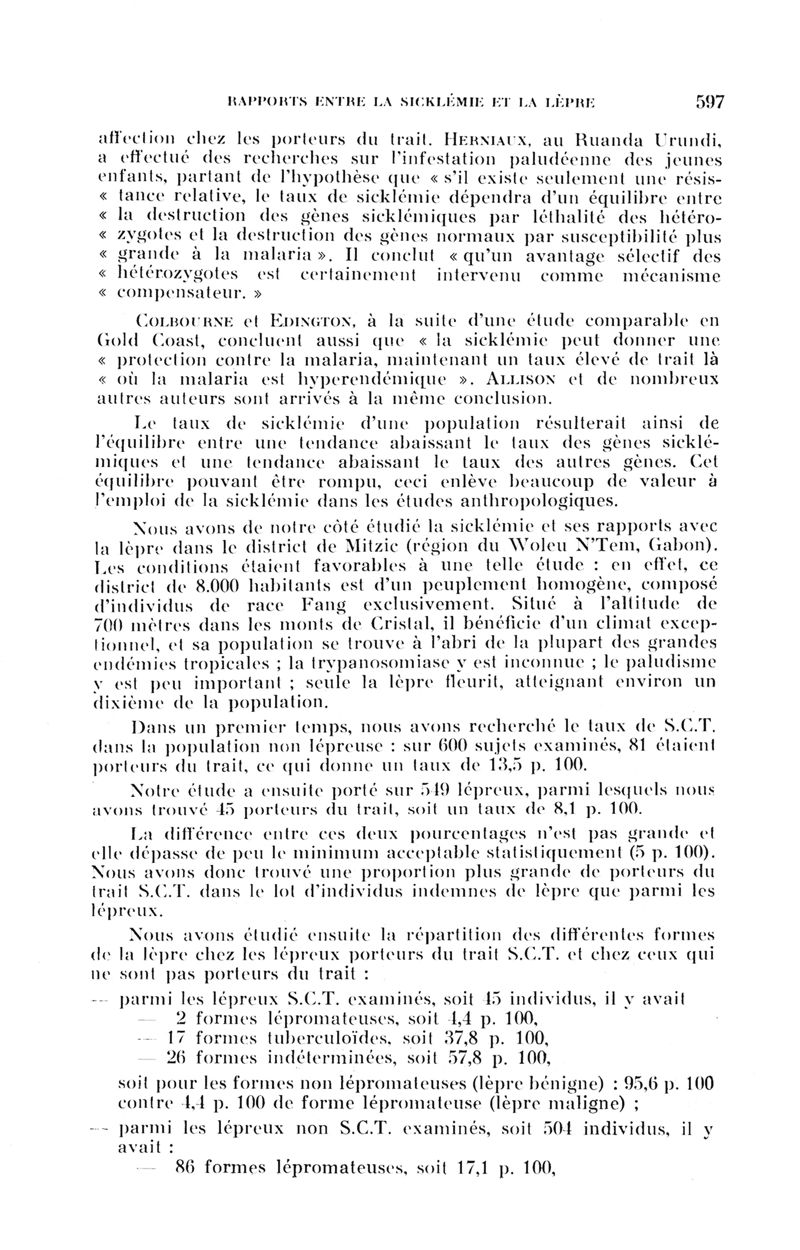 RAPPORTS ENTRE LA SICKLÉMIE ET LA LÈPRE 597

affection chez les porteurs du trait. HERNIAUX, au Ruanda Urundi, a effectué des recherches sur l'infestation paludéenne des jeunes enfants, partant de l'hypothèse que « s'il existe seulement une résis- « tance relative, le taux de sicklémie dépendra d'un équilibre entre « la destruction des gènes sicklémiques par léthalité des hétéro- « zygotes et la destruction des gènes normaux par susceptibilité plus « grande à la malaria ». Il conclut « qu'un avantage sélectif des « hétérozygotes est certainement intervenu comme mécanisme « compensateur. »

COLBOURNE et EDINGTON, à la suite d'une étude comparable en Gold Coast, concluent aussi que « la sicklémie peut donner une « protection contre la malaria, maintenant un taux élevé de trait là « où la malaria est hyperendémique ». ALLISON et de nombreux autres auteurs sont arrivés à la même conclusion.

Le taux de sicklémie d'une population résulterait ainsi de l'équilibre entre une tendance abaissant le taux des gènes sicklémiques et une tendance abaissant le taux des autres gènes. Cet équilibre pouvant être rompu, ceci enlève beaucoup de valeur à l'emploi de la sicklémie dans les études anthropologiques.

Nous avons de notre côté étudié la sicklémie et ses rapports avec la lèpre dans le district de Mitzic (région du Woleu N'Tem, Gabon). Les conditions étaient favorables à une telle étude : en effet, ce district de 8.000 habitants est d'un peuplement homogène, composé d'individus de race Fang exclusivement. Situé à l'altitude de 700 mètres dans les monts de Cristal, il bénéficie d'un climat exceptionnel, et sa population se trouve à l'abri de la plupart des grandes endémies tropicales ; la trypanosomiase y est inconnue ; le paludisme y est peu important ; seule la lèpre fleurit, atteignant environ un dixième de la population.

Dans un premier temps, nous avons recherché le taux de S.C.T. dans la population non lépreuse : sur 600 sujets examinés, 81 étaient porteurs du trait, ce qui donne un taux de 13,5 p. 100.

Notre étude a ensuite porté sur 549 lépreux, parmi lesquels nous avons trouvé 45 porteurs du trait, soit un taux de 8,1 p. 100.

La différence entre ces deux pourcentages n'est pas grande et elle dépasse de peu le minimum acceptable statistiquement (5 p. 100). Nous avons donc trouvé une proportion plus grande de porteurs du trait S.C.T. dans le lot d'individus indemnes de lèpre que parmi les lépreux.

Nous avons étudié ensuite la répartition des différentes formes de la lèpre chez les lépreux porteurs du trait S.C.T. et chez ceux qui ne sont pas porteurs du trait :

— parmi les lépreux S.C.T. examinés, soit 45 individus, il y avait
— 2 formes lépromateuses, soit 4,4 p. 100,
— 17 formes tuberculoïdes, soit 37,8 p. 100,
— 26 formes indéterminées, soit 57,8 p. 100,
soit pour les formes non lépromateuses (lèpre bénigne) : 95,6 p. 100 contre 4,4 p. 100 de forme lépromateuse (lèpre maligne) ;

— parmi les lépreux non S.C.T. examinés, soit 504 individus, il y avait :
— 86 formes lépromateuses, soit 17,1 p. 100,